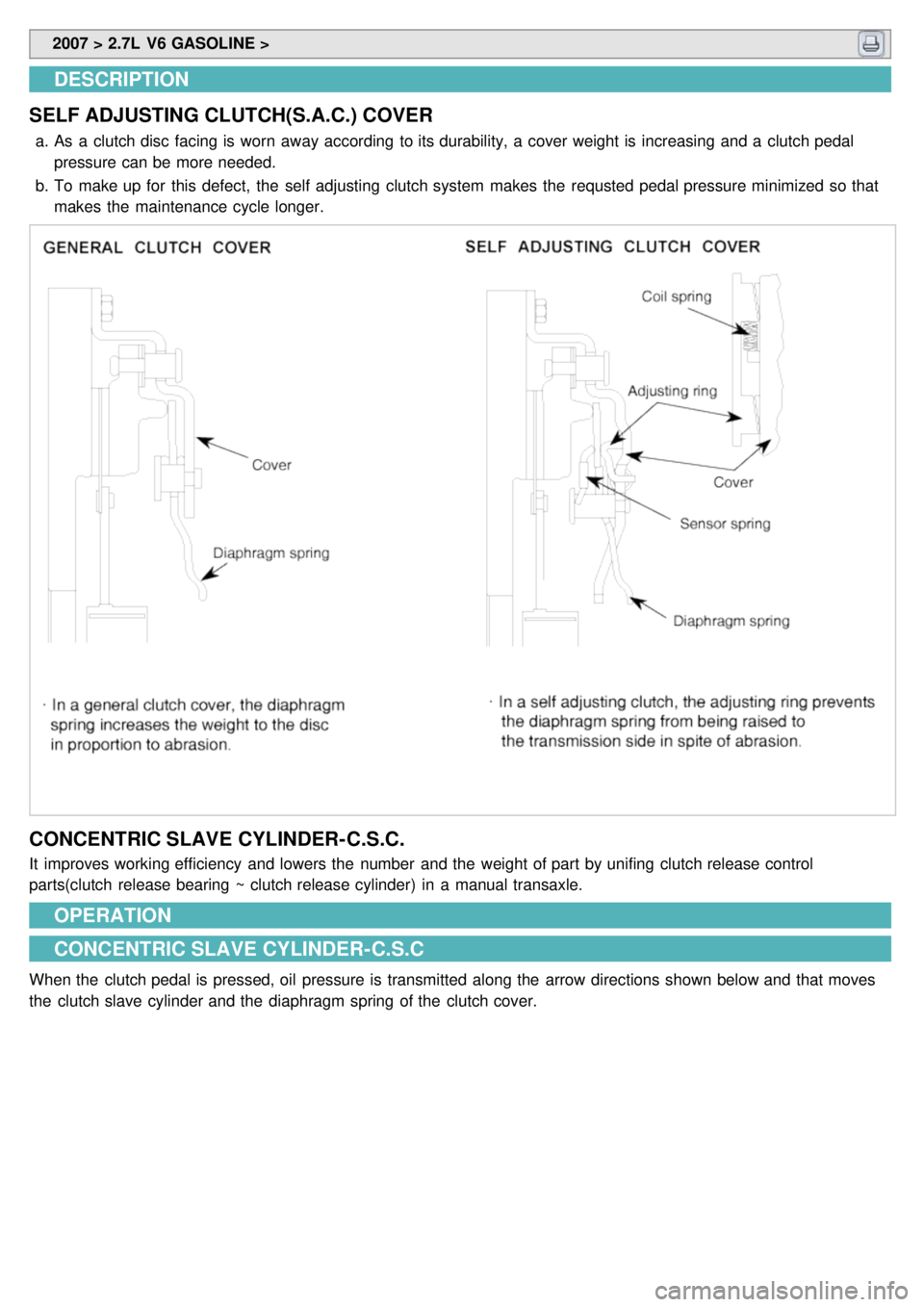 2007 > 2.7L V6 GASOLINE >

DESCRIPTION

SELF ADJUSTING CLUTCH(S.A.C.) COVER

a. As a clutch disc facing is worn away according to its durability, a cover weight is increasing and a clutch pedal pressure can be more needed.

b. To make up for this defect, the self adjusting clutch system makes the requsted pedal pressure minimized so that makes the maintenance cycle longer.

GENERAL CLUTCH COVER

Cover

Diaphragm spring

· In a general clutch cover, the diaphragm spring increases the weight to the disc in proportion to abrasion.

SELF ADJUSTING CLUTCH COVER

Coil spring

Adjusting ring

Cover

Sensor spring

Diaphragm spring

· In a self adjusting clutch, the adjusting ring prevents the diaphragm spring from being raised to the transmission side in spite of abrasion.

CONCENTRIC SLAVE CYLINDER-C.S.C.

It improves working efficiency and lowers the number and the weight of part by unifing clutch release control parts(clutch release bearing ~ clutch release cylinder) in a manual transaxle.

OPERATION

CONCENTRIC SLAVE CYLINDER-C.S.C

When the clutch pedal is pressed, oil pressure is transmitted along the arrow directions shown below and that moves the clutch slave cylinder and the diaphragm spring of the clutch cover.

carmanualsonline.info